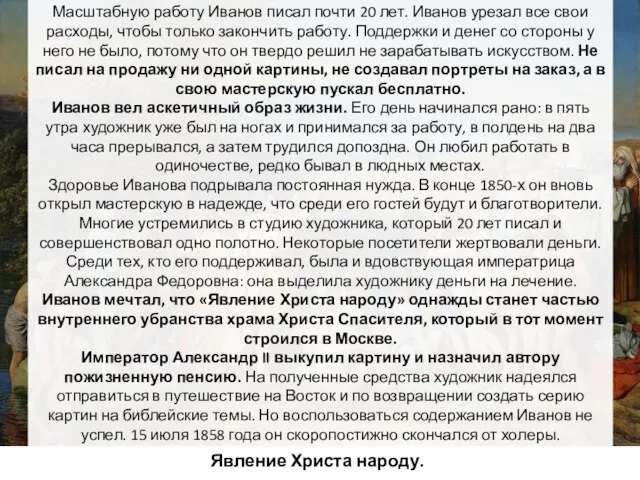 Масштабную работу Иванов писал почти 20 лет. Иванов урезал все свои расходы, чтобы только закончить работу. Поддержки и денег со стороны у него не было, потому что он твердо решил не зарабатывать искусством. Не писал на продажу ни одной картины, не создавал портреты на заказ, а в свою мастерскую пускал бесплатно.
Иванов вел аскетичный образ жизни. Его день начинался рано: в пять утра художник уже был на ногах и принимался за работу, в полдень на два часа прерывался, а затем трудился допоздна. Он любил работать в одиночестве, редко бывал в людных местах.
Здоровье Иванова подрывала постоянная нужда. В конце 1850-х он вновь открыл мастерскую в надежде, что среди его гостей будут и благотворители. Многие устремились в студию художника, который 20 лет писал и совершенствовал одно полотно. Некоторые посетители жертвовали деньги. Среди тех, кто его поддерживал, была и вдовствующая императрица Александра Федоровна: она выделила художнику деньги на лечение.
Иванов мечтал, что «Явление Христа народу» однажды станет частью внутреннего убранства храма Христа Спасителя, который в тот момент строился в Москве.
Император Александр II выкупил картину и назначил автору пожизненную пенсию. На полученные средства художник надеялся отправиться в путешествие на Восток и по возвращении создать серию картин на библейские темы. Но воспользоваться содержанием Иванов не успел. 15 июля 1858 года он скоропостижно скончался от холеры.

Явление Христа народу.